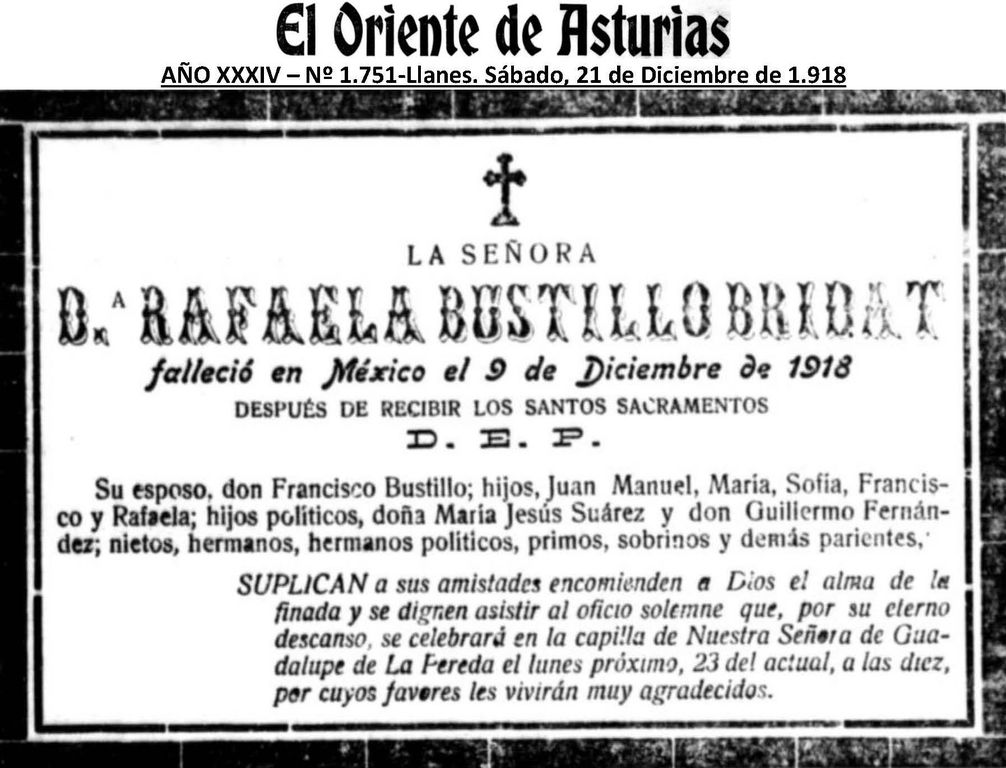 El Oriente de Asturias

AÑO XXXIV – Nº 1.751-Llanes. Sábado, 21 de Diciembre de 1.918

LA SEÑORA

D.ª RAFAELA BUSTILLO BRIDAT

falleció en México el 9 de Diciembre de 1918

DESPUÉS DE RECIBIR LOS SANTOS SACRAMENTOS

D. E. P.

Su esposo, don Francisco Bustillo; hijos, Juan Manuel, María, Sofía, Francisco y Rafaela; hijos políticos, doña María Jesús Suárez y don Guillermo Fernández; nietos, hermanos, hermanos políticos, primos, sobrinos y demás parientes,

SUPLICAN a sus amistades encomienden a Dios el alma de la finada y se dignen asistir al oficio solemne que, por su eterno descanso, se celebrará en la capilla de Nuestra Señora de Guadalupe de La Pereda el lunes próximo, 23 del actual, a las diez, por cuyos favores les vivirán muy agradecidos.